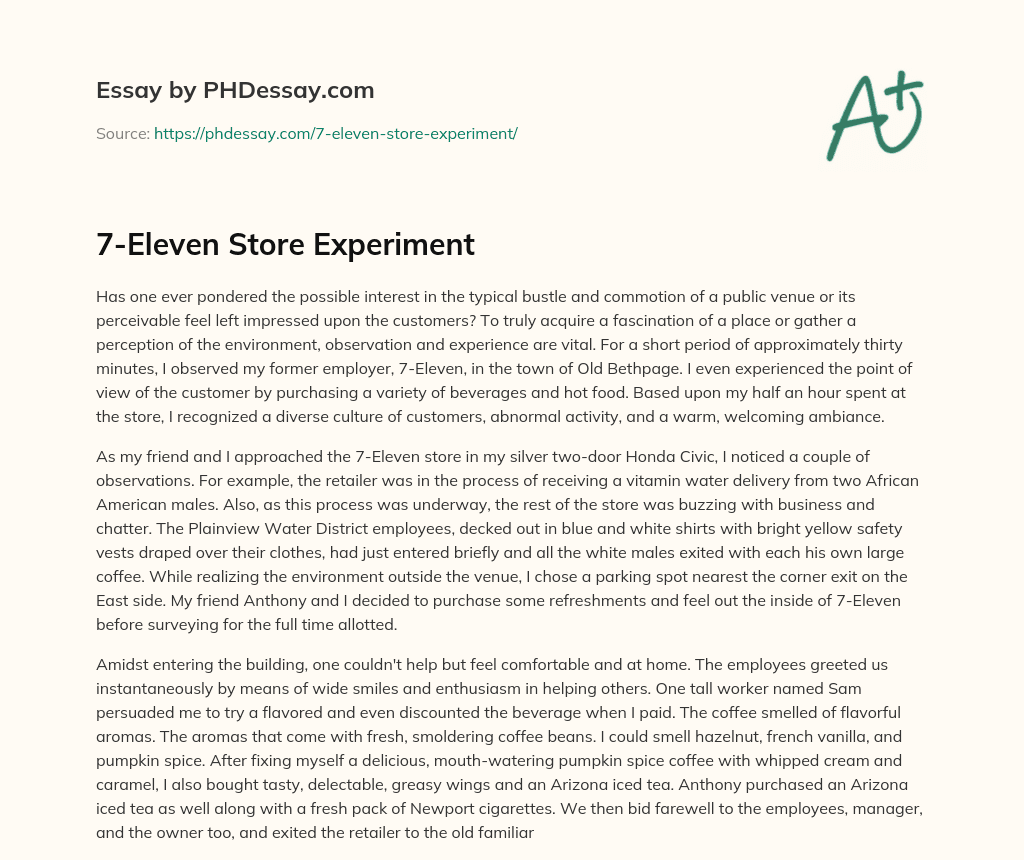 Essay by PHDessay.com

Source: https://phdessay.com/7-eleven-store-experiment/

A+

7-Eleven Store Experiment

Has one ever pondered the possible interest in the typical bustle and commotion of a public venue or its perceivable feel left impressed upon the customers? To truly acquire a fascination of a place or gather a perception of the environment, observation and experience are vital. For a short period of approximately thirty minutes, I observed my former employer, 7-Eleven, in the town of Old Bethpage. I even experienced the point of view of the customer by purchasing a variety of beverages and hot food. Based upon my half an hour spent at the store, I recognized a diverse culture of customers, abnormal activity, and a warm, welcoming ambiance.

As my friend and I approached the 7-Eleven store in my silver two-door Honda Civic, I noticed a couple of observations. For example, the retailer was in the process of receiving a vitamin water delivery from two African American males. Also, as this process was underway, the rest of the store was buzzing with business and chatter. The Plainview Water District employees, decked out in blue and white shirts with bright yellow safety vests draped over their clothes, had just entered briefly and all the white males exited with each his own large coffee. While realizing the environment outside the venue, I chose a parking spot nearest the corner exit on the East side. My friend Anthony and I decided to purchase some refreshments and feel out the inside of 7-Eleven before surveying for the full time allotted.

Amidst entering the building, one couldn't help but feel comfortable and at home. The employees greeted us instantaneously by means of wide smiles and enthusiasm in helping others. One tall worker named Sam persuaded me to try a flavored and even discounted the beverage when I paid. The coffee smelled of flavorful aromas. The aromas that come with fresh, smoldering coffee beans. I could smell hazelnut, french vanilla, and pumpkin spice. After fixing myself a delicious, mouth-watering pumpkin spice coffee with whipped cream and caramel, I also bought tasty, delectable, greasy wings and an Arizona iced tea. Anthony purchased an Arizona iced tea as well along with a fresh pack of Newport cigarettes. We then bid farewell to the employees, manager, and the owner too, and exited the retailer to the old familiar